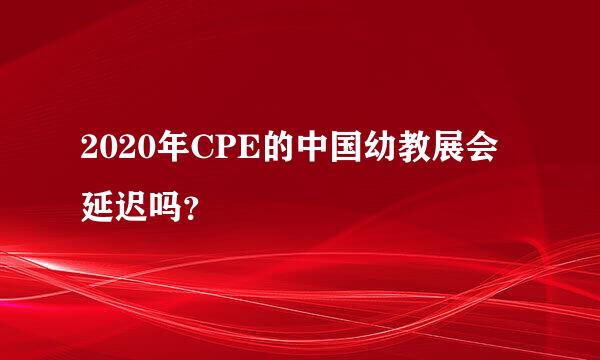 2020年CPE的中国幼教展会延迟吗?